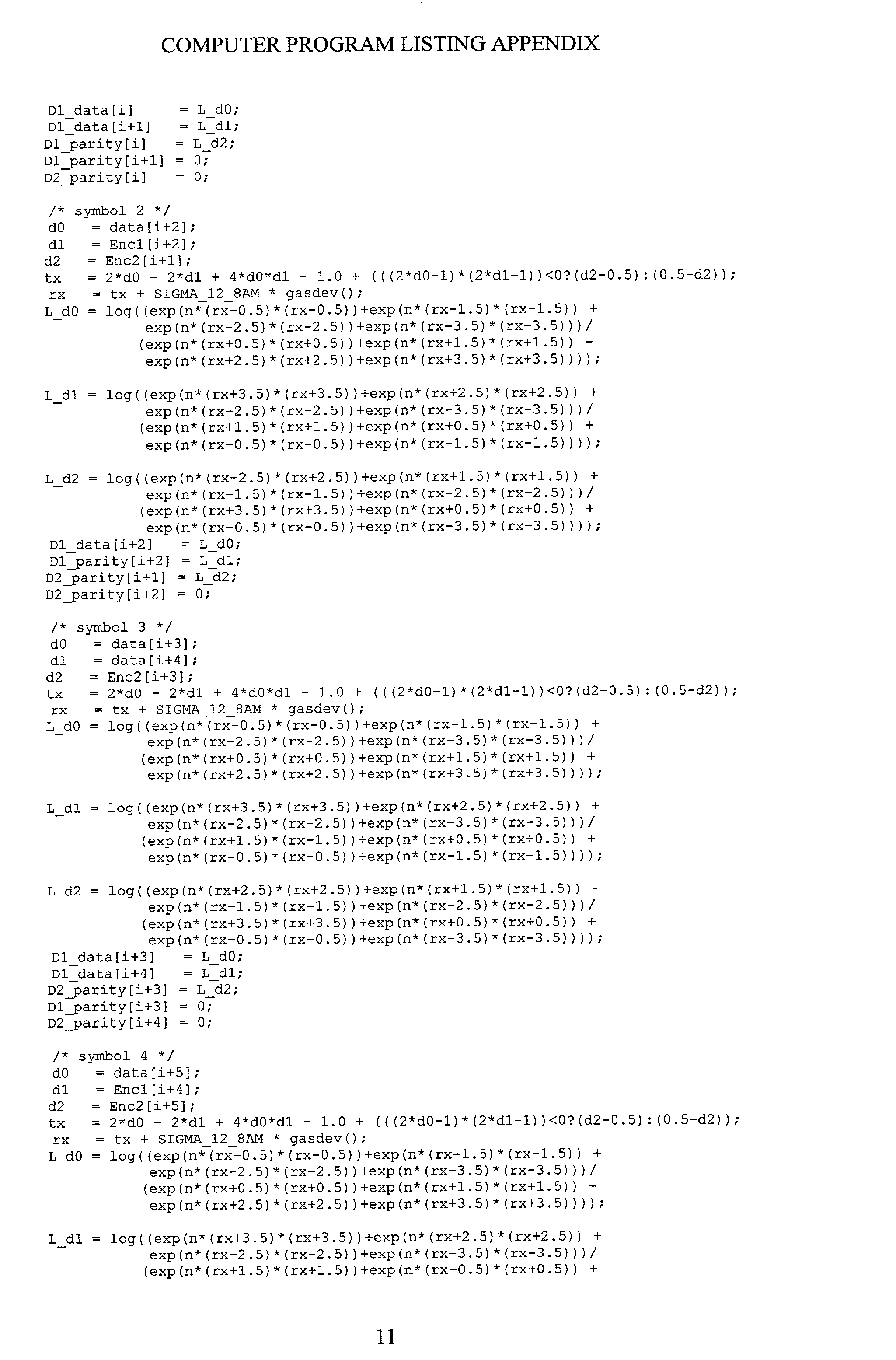 COMPUTER PROGRAM LISTING APPENDIX

D1_data[i]      = L_d0;
D1_data[i+1]    = L_d1;
D1_parity[i]    = L_d2;
D1_parity[i+1] = 0;
D2_parity[i]    = 0;

/* symbol 2 */
d0    = data[i+2];
d1    = Enc1[i+2];
d2    = Enc2[i+1];
tx    = 2*d0 - 2*d1 + 4*d0*d1 - 1.0 + (((2*d0-1)*(2*d1-1))<0?(d2-0.5):(0.5-d2));
rx    = tx + SIGMA_12_8AM * gasdev();
L_d0 = log((exp(n*(rx-0.5)*(rx-0.5))+exp(n*(rx-1.5)*(rx-1.5)) +
         exp(n*(rx-2.5)*(rx-2.5))+exp(n*(rx-3.5)*(rx-3.5)))/
        (exp(n*(rx+0.5)*(rx+0.5))+exp(n*(rx+1.5)*(rx+1.5)) +
         exp(n*(rx+2.5)*(rx+2.5))+exp(n*(rx+3.5)*(rx+3.5))));

L_d1 = log((exp(n*(rx+3.5)*(rx+3.5))+exp(n*(rx+2.5)*(rx+2.5)) +
         exp(n*(rx-2.5)*(rx-2.5))+exp(n*(rx-3.5)*(rx-3.5)))/
        (exp(n*(rx+1.5)*(rx+1.5))+exp(n*(rx+0.5)*(rx+0.5)) +
         exp(n*(rx-0.5)*(rx-0.5))+exp(n*(rx-1.5)*(rx-1.5))));

L_d2 = log((exp(n*(rx+2.5)*(rx+2.5))+exp(n*(rx+1.5)*(rx+1.5)) +
         exp(n*(rx-1.5)*(rx-1.5))+exp(n*(rx-2.5)*(rx-2.5)))/
        (exp(n*(rx+3.5)*(rx+3.5))+exp(n*(rx+0.5)*(rx+0.5)) +
         exp(n*(rx-0.5)*(rx-0.5))+exp(n*(rx-3.5)*(rx-3.5))));
D1_data[i+2]    = L_d0;
D1_parity[i+2] = L_d1;
D2_parity[i+1] = L_d2;
D2_parity[i+2] = 0;

/* symbol 3 */
d0    = data[i+3];
d1    = data[i+4];
d2    = Enc2[i+3];
tx    = 2*d0 - 2*d1 + 4*d0*d1 - 1.0 + (((2*d0-1)*(2*d1-1))<0?(d2-0.5):(0.5-d2));
rx    = tx + SIGMA_12_8AM * gasdev();
L_d0 = log((exp(n*(rx-0.5)*(rx-0.5))+exp(n*(rx-1.5)*(rx-1.5)) +
         exp(n*(rx-2.5)*(rx-2.5))+exp(n*(rx-3.5)*(rx-3.5)))/
        (exp(n*(rx+0.5)*(rx+0.5))+exp(n*(rx+1.5)*(rx+1.5)) +
         exp(n*(rx+2.5)*(rx+2.5))+exp(n*(rx+3.5)*(rx+3.5))));

L_d1 = log((exp(n*(rx+3.5)*(rx+3.5))+exp(n*(rx+2.5)*(rx+2.5)) +
         exp(n*(rx-2.5)*(rx-2.5))+exp(n*(rx-3.5)*(rx-3.5)))/
        (exp(n*(rx+1.5)*(rx+1.5))+exp(n*(rx+0.5)*(rx+0.5)) +
         exp(n*(rx-0.5)*(rx-0.5))+exp(n*(rx-1.5)*(rx-1.5))));

L_d2 = log((exp(n*(rx+2.5)*(rx+2.5))+exp(n*(rx+1.5)*(rx+1.5)) +
         exp(n*(rx-1.5)*(rx-1.5))+exp(n*(rx-2.5)*(rx-2.5)))/
        (exp(n*(rx+3.5)*(rx+3.5))+exp(n*(rx+0.5)*(rx+0.5)) +
         exp(n*(rx-0.5)*(rx-0.5))+exp(n*(rx-3.5)*(rx-3.5))));
D1_data[i+3]    = L_d0;
D1_data[i+4]    = L_d1;
D2_parity[i+3] = L_d2;
D1_parity[i+3] = 0;
D2_parity[i+4] = 0;

/* symbol 4 */
d0    = data[i+5];
d1    = Enc1[i+4];
d2    = Enc2[i+5];
tx    = 2*d0 - 2*d1 + 4*d0*d1 - 1.0 + (((2*d0-1)*(2*d1-1))<0?(d2-0.5):(0.5-d2));
rx    = tx + SIGMA_12_8AM * gasdev();
L_d0 = log((exp(n*(rx-0.5)*(rx-0.5))+exp(n*(rx-1.5)*(rx-1.5)) +
         exp(n*(rx-2.5)*(rx-2.5))+exp(n*(rx-3.5)*(rx-3.5)))/
        (exp(n*(rx+0.5)*(rx+0.5))+exp(n*(rx+1.5)*(rx+1.5)) +
         exp(n*(rx+2.5)*(rx+2.5))+exp(n*(rx+3.5)*(rx+3.5))));

L_d1 = log((exp(n*(rx+3.5)*(rx+3.5))+exp(n*(rx+2.5)*(rx+2.5)) +
         exp(n*(rx-2.5)*(rx-2.5))+exp(n*(rx-3.5)*(rx-3.5)))/
        (exp(n*(rx+1.5)*(rx+1.5))+exp(n*(rx+0.5)*(rx+0.5)) +

11